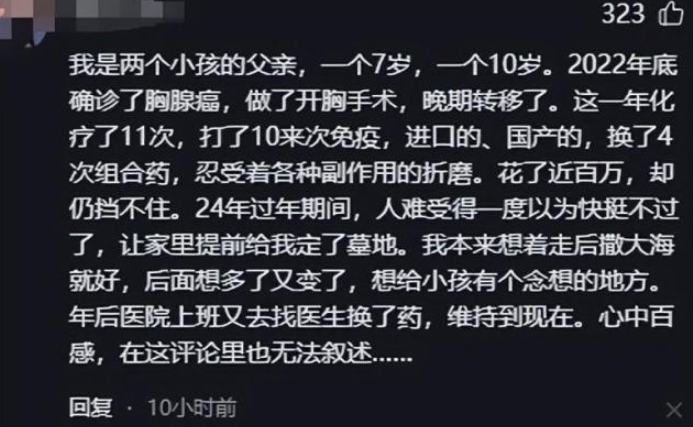 323

我是两个小孩的父亲，一个7岁，一个10岁。2022年底确诊了胸腺癌，做了开胸手术，晚期转移了。这一年化疗了11次，打了10来次免疫，进口的、国产的，换了4次组合药，忍受着各种副作用的折磨。花了近百万，却仍挡不住。24年过年期间，人难受得一度以为快挺不过了，让家里提前给我定了墓地。我本来想着走后撒大海就好，后面想多了又变了，想给小孩有个念想的地方。年后医院上班又去找医生换了药，维持到现在。心中百感，在这评论里也无法叙述......

回复 · 10小时前